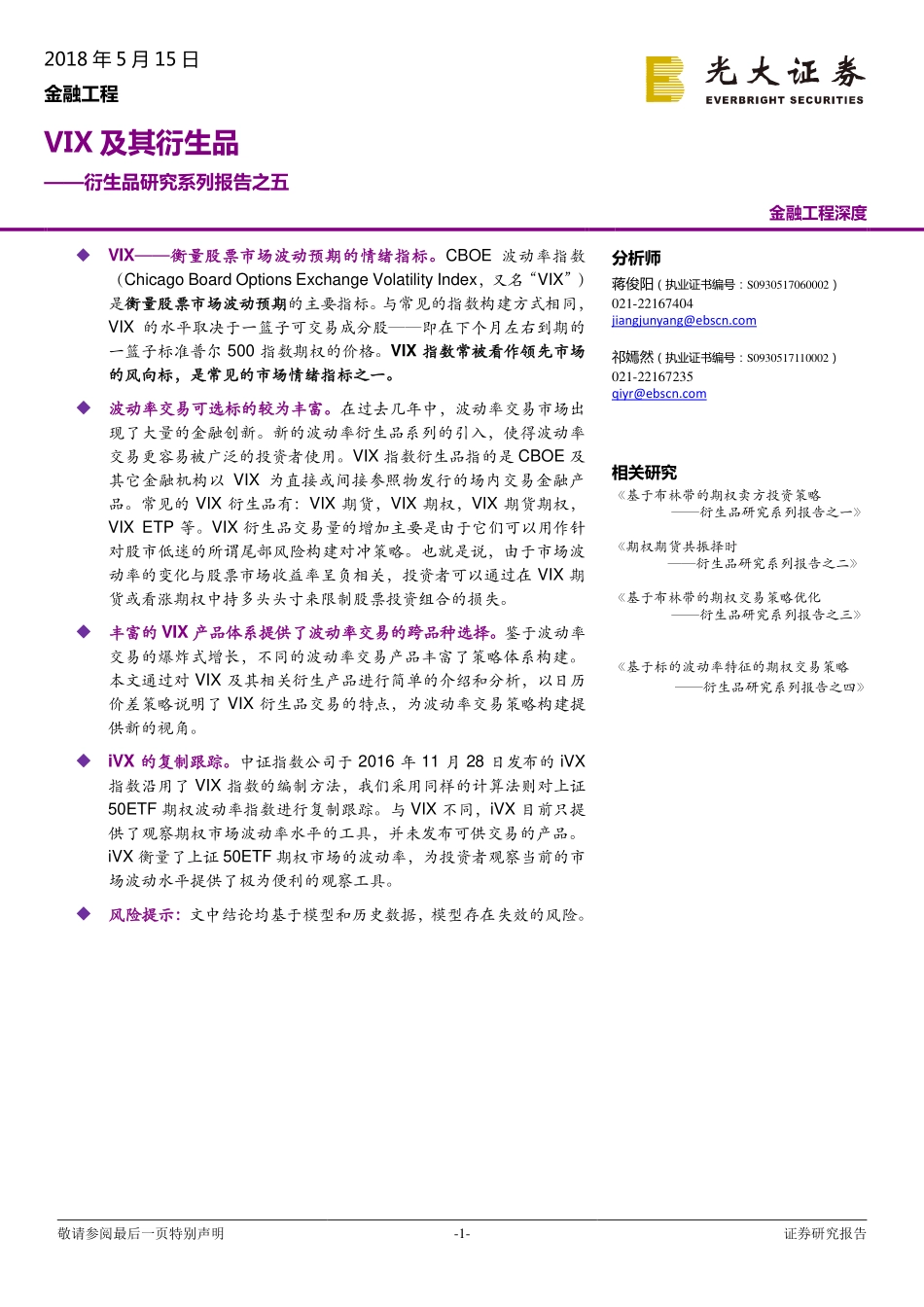 2018 年 5 月 15 日
金融工程

光大证券
EVERBRIGHT SECURITIES

VIX 及其衍生品
——衍生品研究系列报告之五

金融工程深度

◆ VIX——衡量股票市场波动预期的情绪指标。CBOE 波动率指数（Chicago Board Options Exchange Volatility Index，又名"VIX"）是衡量股票市场波动预期的主要指标。与常见的指数构建方式相同，VIX 的水平取决于一篮子可交易成分股——即在下个月左右到期的一篮子标准普尔 500 指数期权的价格。VIX 指数常被看作领先市场的风向标，是常见的市场情绪指标之一。

◆ 波动率交易可选标的较为丰富。在过去几年中，波动率交易市场出现了大量的金融创新。新的波动率衍生品系列的引入，使得波动率交易更容易被广泛的投资者使用。VIX 指数衍生品指的是 CBOE 及其它金融机构以 VIX 为直接或间接参照物发行的场内交易金融产品。常见的 VIX 衍生品有：VIX 期货，VIX 期权，VIX 期货期权，VIX ETP 等。VIX 衍生品交易量的增加主要是由于它们可以用作针对股市低迷的所谓尾部风险构建对冲策略。也就是说，由于市场波动率的变化与股票市场收益率呈负相关，投资者可以通过在 VIX 期货或看涨期权中持多头头寸来限制股票投资组合的损失。

◆ 丰富的 VIX 产品体系提供了波动率交易的跨品种选择。鉴于波动率交易的爆炸式增长，不同的波动率交易产品丰富了策略体系构建。本文通过对 VIX 及其相关衍生产品进行简单的介绍和分析，以日历价差策略说明了 VIX 衍生品交易的特点，为波动率交易策略构建提供新的视角。

◆ iVX 的复制跟踪。中证指数公司于 2016 年 11 月 28 日发布的 iVX 指数沿用了 VIX 指数的编制方法，我们采用同样的计算法则对上证 50ETF 期权波动率指数进行复制跟踪。与 VIX 不同，iVX 目前只提供了观察期权市场波动率水平的工具，并未发布可供交易的产品。iVX 衡量了上证 50ETF 期权市场的波动率，为投资者观察当前的市场波动水平提供了极为便利的观察工具。

◆ 风险提示：文中结论均基于模型和历史数据，模型存在失效的风险。

分析师
蒋俊阳（执业证书编号：S0930517060002）
021-22167404
jiangjunyang@ebscn.com

祁嫣然（执业证书编号：S0930517110002）
021-22167235
qiyr@ebscn.com

相关研究
《基于布林带的期权卖方投资策略
——衍生品研究系列报告之一》

《期权期货共振择时
——衍生品研究系列报告之二》

《基于布林带的期权交易策略优化
——衍生品研究系列报告之三》

《基于标的波动率特征的期权交易策略
——衍生品研究系列报告之四》

敬请参阅最后一页特别声明 -1- 证券研究报告